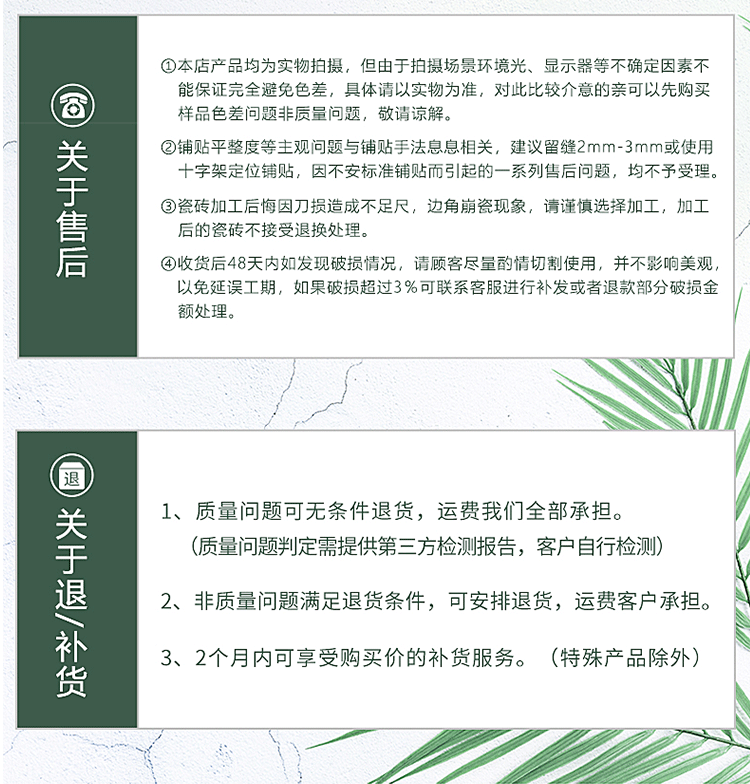 关于售后

①本店产品均为实物拍摄，但由于拍摄场景环境光、显示器等不确定因素不能保证完全避免色差，具体请以实物为准，对此比较介意的亲可以先购买样品色差问题非质量问题，敬请谅解。

②铺贴平整度等主观问题与铺贴手法息息相关，建议留缝2mm-3mm或使用十字架定位铺贴，因不安标准铺贴而引起的一系列售后问题，均不予受理。

③瓷砖加工后悔因刀损造成不足尺，边角崩瓷现象，请谨慎选择加工，加工后的瓷砖不接受退换处理。

④收货后48天内如发现破损情况，请顾客尽量酌情切割使用，并不影响美观，以免延误工期，如果破损超过3％可联系客服进行补发或者退款部分破损金额处理。

退

关于退/补货

1、质量问题可无条件退货，运费我们全部承担。
（质量问题判定需提供第三方检测报告，客户自行检测）

2、非质量问题满足退货条件，可安排退货，运费客户承担。

3、2个月内可享受购买价的补货服务。（特殊产品除外）